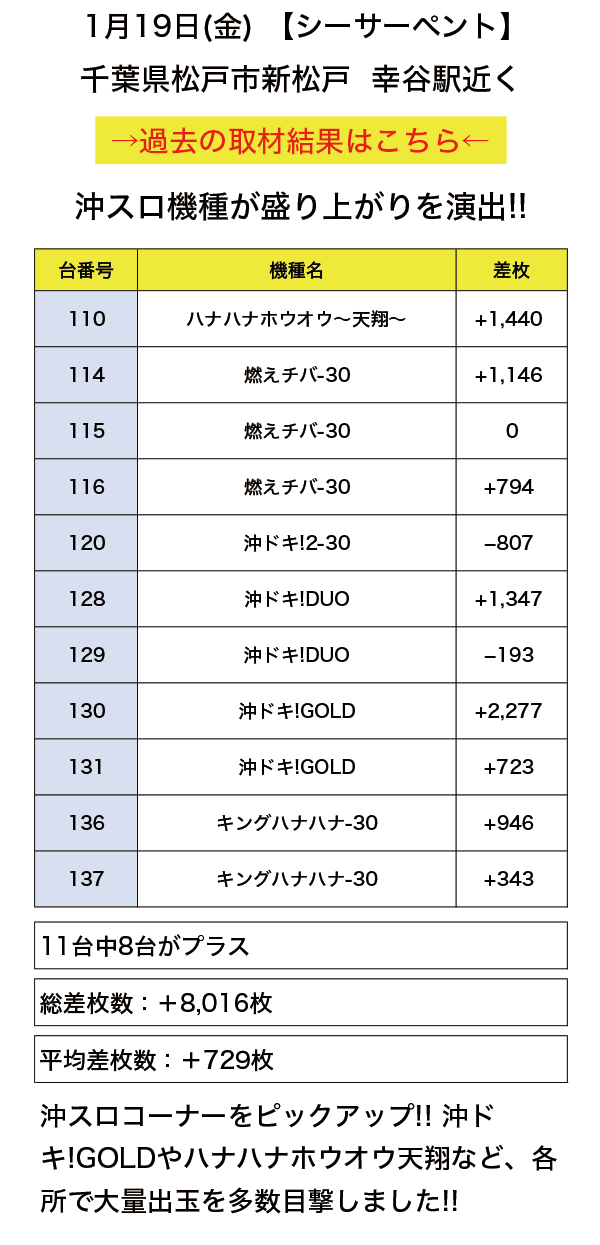 1月19日(金)　【シーサーペント】
千葉県松戸市新松戸　幸谷駅近く

→過去の取材結果はこちら←

沖スロ機種が盛り上がりを演出!!

| 台番号 | 機種名 | 差枚 |
|---|---|---|
| 110 | ハナハナホウオウ〜天翔〜 | +1,440 |
| 114 | 燃えチバ-30 | +1,146 |
| 115 | 燃えチバ-30 | 0 |
| 116 | 燃えチバ-30 | +794 |
| 120 | 沖ドキ!2-30 | −807 |
| 128 | 沖ドキ!DUO | +1,347 |
| 129 | 沖ドキ!DUO | −193 |
| 130 | 沖ドキ!GOLD | +2,277 |
| 131 | 沖ドキ!GOLD | +723 |
| 136 | キングハナハナ-30 | +946 |
| 137 | キングハナハナ-30 | +343 |

11台中8台がプラス

総差枚数：＋8,016枚

平均差枚数：＋729枚

沖スロコーナーをピックアップ!! 沖ドキ!GOLDやハナハナホウオウ天翔など、各所で大量出玉を多数目撃しました!!